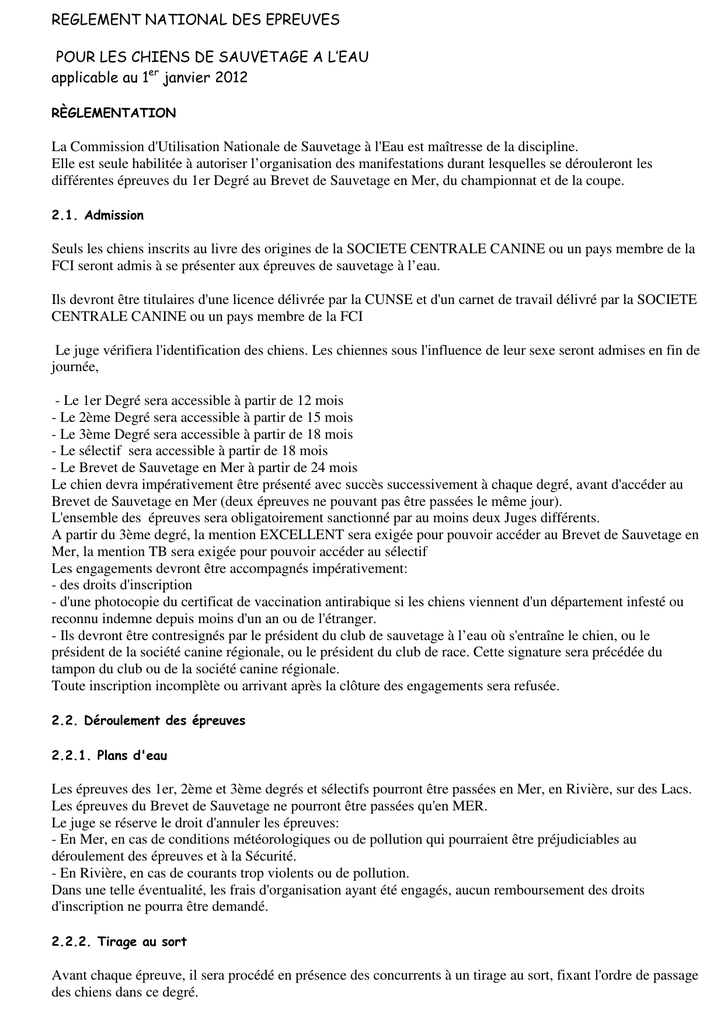 REGLEMENT NATIONAL DES EPREUVES

POUR LES CHIENS DE SAUVETAGE A L'EAU
applicable au 1$^{er}$ janvier 2012

RÈGLEMENTATION

La Commission d'Utilisation Nationale de Sauvetage à l'Eau est maîtresse de la discipline.
Elle est seule habilitée à autoriser l'organisation des manifestations durant lesquelles se dérouleront les différentes épreuves du 1er Degré au Brevet de Sauvetage en Mer, du championnat et de la coupe.

2.1. Admission

Seuls les chiens inscrits au livre des origines de la SOCIETE CENTRALE CANINE ou un pays membre de la FCI seront admis à se présenter aux épreuves de sauvetage à l'eau.

Ils devront être titulaires d'une licence délivrée par la CUNSE et d'un carnet de travail délivré par la SOCIETE CENTRALE CANINE ou un pays membre de la FCI

Le juge vérifiera l'identification des chiens. Les chiennes sous l'influence de leur sexe seront admises en fin de journée,

- Le 1er Degré sera accessible à partir de 12 mois
- Le 2ème Degré sera accessible à partir de 15 mois
- Le 3ème Degré sera accessible à partir de 18 mois
- Le sélectif sera accessible à partir de 18 mois
- Le Brevet de Sauvetage en Mer à partir de 24 mois
Le chien devra impérativement être présenté avec succès successivement à chaque degré, avant d'accéder au Brevet de Sauvetage en Mer (deux épreuves ne pouvant pas être passées le même jour).
L'ensemble des épreuves sera obligatoirement sanctionné par au moins deux Juges différents.
A partir du 3ème degré, la mention EXCELLENT sera exigée pour pouvoir accéder au Brevet de Sauvetage en Mer, la mention TB sera exigée pour pouvoir accéder au sélectif
Les engagements devront être accompagnés impérativement:
- des droits d'inscription
- d'une photocopie du certificat de vaccination antirabique si les chiens viennent d'un département infesté ou reconnu indemne depuis moins d'un an ou de l'étranger.
- Ils devront être contresignés par le président du club de sauvetage à l'eau où s'entraîne le chien, ou le président de la société canine régionale, ou le président du club de race. Cette signature sera précédée du tampon du club ou de la société canine régionale.
Toute inscription incomplète ou arrivant après la clôture des engagements sera refusée.

2.2. Déroulement des épreuves

2.2.1. Plans d'eau

Les épreuves des 1er, 2ème et 3ème degrés et sélectifs pourront être passées en Mer, en Rivière, sur des Lacs.
Les épreuves du Brevet de Sauvetage ne pourront être passées qu'en MER.
Le juge se réserve le droit d'annuler les épreuves:
- En Mer, en cas de conditions météorologiques ou de pollution qui pourraient être préjudiciables au déroulement des épreuves et à la Sécurité.
- En Rivière, en cas de courants trop violents ou de pollution.
Dans une telle éventualité, les frais d'organisation ayant été engagés, aucun remboursement des droits d'inscription ne pourra être demandé.

2.2.2. Tirage au sort

Avant chaque épreuve, il sera procédé en présence des concurrents à un tirage au sort, fixant l'ordre de passage des chiens dans ce degré.